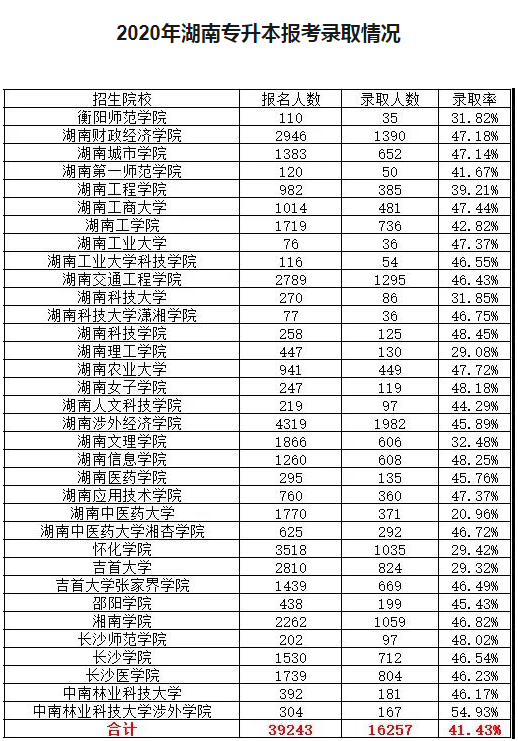 2020年湖南专升本报考录取情况

| 招生院校 | 报名人数 | 录取人数 | 录取率 |
|---|---|---|---|
| 衡阳师范学院 | 110 | 35 | 31.82% |
| 湖南财政经济学院 | 2946 | 1390 | 47.18% |
| 湖南城市学院 | 1383 | 652 | 47.14% |
| 湖南第一师范学院 | 120 | 50 | 41.67% |
| 湖南工程学院 | 982 | 385 | 39.21% |
| 湖南工商大学 | 1014 | 481 | 47.44% |
| 湖南工学院 | 1719 | 736 | 42.82% |
| 湖南工业大学 | 76 | 36 | 47.37% |
| 湖南工业大学科技学院 | 116 | 54 | 46.55% |
| 湖南交通工程学院 | 2789 | 1295 | 46.43% |
| 湖南科技大学 | 270 | 86 | 31.85% |
| 湖南科技大学潇湘学院 | 77 | 36 | 46.75% |
| 湖南科技学院 | 258 | 125 | 48.45% |
| 湖南理工学院 | 447 | 130 | 29.08% |
| 湖南农业大学 | 941 | 449 | 47.72% |
| 湖南女子学院 | 247 | 119 | 48.18% |
| 湖南人文科技学院 | 219 | 97 | 44.29% |
| 湖南涉外经济学院 | 4319 | 1982 | 45.89% |
| 湖南文理学院 | 1866 | 606 | 32.48% |
| 湖南信息学院 | 1260 | 608 | 48.25% |
| 湖南医药学院 | 295 | 135 | 45.76% |
| 湖南应用技术学院 | 760 | 360 | 47.37% |
| 湖南中医药大学 | 1770 | 371 | 20.96% |
| 湖南中医药大学湘杏学院 | 625 | 292 | 46.72% |
| 怀化学院 | 3518 | 1035 | 29.42% |
| 吉首大学 | 2810 | 824 | 29.32% |
| 吉首大学张家界学院 | 1439 | 669 | 46.49% |
| 邵阳学院 | 438 | 199 | 45.43% |
| 湘南学院 | 2262 | 1059 | 46.82% |
| 长沙师范学院 | 202 | 97 | 48.02% |
| 长沙学院 | 1530 | 712 | 46.54% |
| 长沙医学院 | 1739 | 804 | 46.23% |
| 中南林业科技大学 | 392 | 181 | 46.17% |
| 中南林业科技大学涉外学院 | 304 | 167 | 54.93% |
| 合计 | 39243 | 16257 | 41.43% |